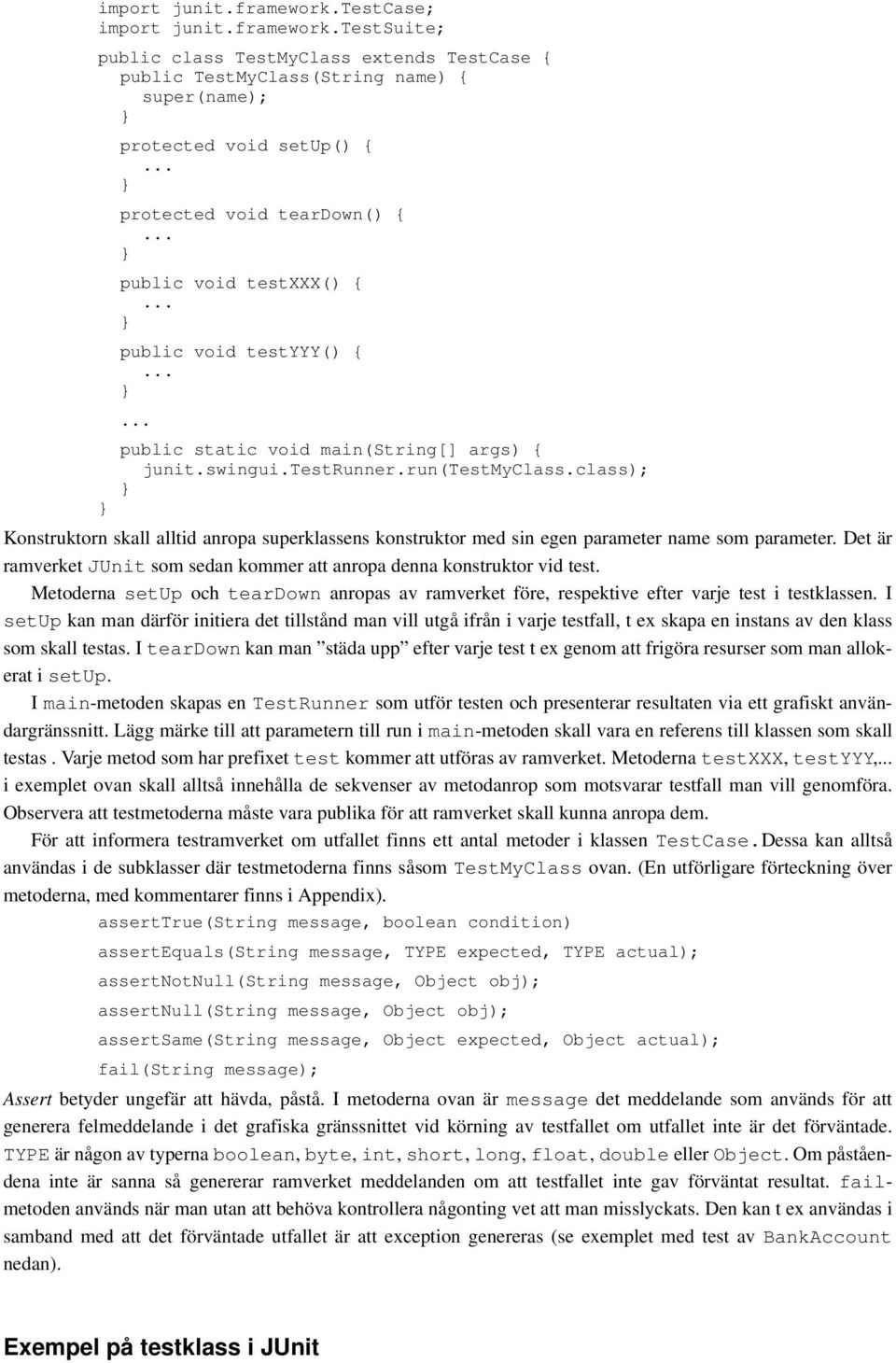 import junit.framework.TestCase;
import junit.framework.TestSuite;

public class TestMyClass extends TestCase {
  public TestMyClass(String name) {
    super(name);
  }
  protected void setUp() {
    ...
  }
  protected void tearDown() {
    ...
  }
  public void testXXX() {
    ...
  }
  public void testYYY() {
    ...
  }
  ...
  public static void main(String[] args) {
    junit.swingui.TestRunner.run(TestMyClass.class);
  }
}

Konstruktorn skall alltid anropa superklassens konstruktor med sin egen parameter name som parameter. Det är ramverket JUnit som sedan kommer att anropa denna konstruktor vid test.

Metoderna setUp och tearDown anropas av ramverket före, respektive efter varje test i testklassen. I setUp kan man därför initiera det tillstånd man vill utgå ifrån i varje testfall, t ex skapa en instans av den klass som skall testas. I tearDown kan man ”städa upp” efter varje test t ex genom att frigöra resurser som man allokerat i setUp.

I main-metoden skapas en TestRunner som utför testen och presenterar resultaten via ett grafiskt användargränssnitt. Lägg märke till att parametern till run i main-metoden skall vara en referens till klassen som skall testas . Varje metod som har prefixet test kommer att utföras av ramverket. Metoderna testXXX, testYYY,... i exemplet ovan skall alltså innehålla de sekvenser av metodanrop som motsvarar testfall man vill genomföra. Observera att testmetoderna måste vara publika för att ramverket skall kunna anropa dem.

För att informera testramverket om utfallet finns ett antal metoder i klassen TestCase. Dessa kan alltså användas i de subklasser där testmetoderna finns såsom TestMyClass ovan. (En utförligare förteckning över metoderna, med kommentarer finns i Appendix).

assertTrue(String message, boolean condition)
assertEquals(String message, TYPE expected, TYPE actual);
assertNotNull(String message, Object obj);
assertNull(String message, Object obj);
assertSame(String message, Object expected, Object actual);
fail(String message);

Assert betyder ungefär att hävda, påstå. I metoderna ovan är message det meddelande som används för att generera felmeddelande i det grafiska gränssnittet vid körning av testfallet om utfallet inte är det förväntade. TYPE är någon av typerna boolean, byte, int, short, long, float, double eller Object. Om påståendena inte är sanna så genererar ramverket meddelanden om att testfallet inte gav förväntat resultat. fail-metoden används när man utan att behöva kontrollera någonting vet att man misslyckats. Den kan t ex användas i samband med att det förväntade utfallet är att exception genereras (se exemplet med test av BankAccount nedan).

Exempel på testklass i JUnit